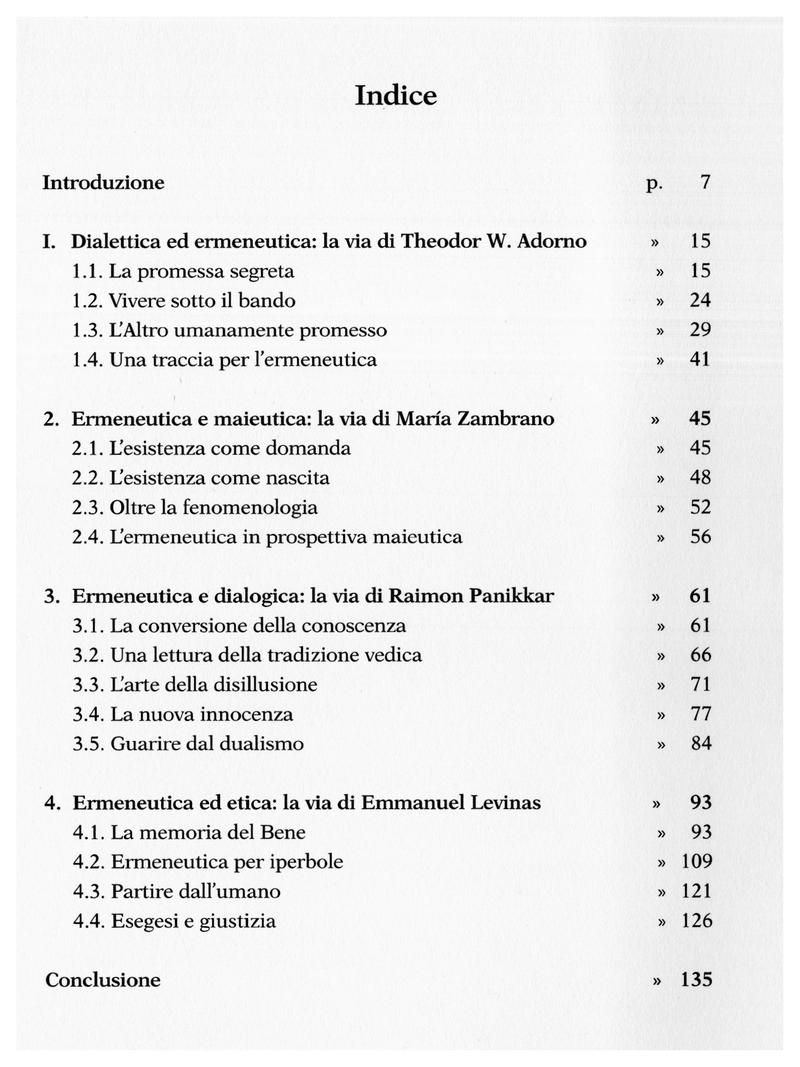 Indice

Introduzione p. 7

I. Dialettica ed ermeneutica: la via di Theodor W. Adorno » 15
1.1. La promessa segreta » 15
1.2. Vivere sotto il bando » 24
1.3. L'Altro umanamente promesso » 29
1.4. Una traccia per l'ermeneutica » 41

2. Ermeneutica e maieutica: la via di María Zambrano » 45
2.1. L'esistenza come domanda » 45
2.2. L'esistenza come nascita » 48
2.3. Oltre la fenomenologia » 52
2.4. L'ermeneutica in prospettiva maieutica » 56

3. Ermeneutica e dialogica: la via di Raimon Panikkar » 61
3.1. La conversione della conoscenza » 61
3.2. Una lettura della tradizione vedica » 66
3.3. L'arte della disillusione » 71
3.4. La nuova innocenza » 77
3.5. Guarire dal dualismo » 84

4. Ermeneutica ed etica: la via di Emmanuel Levinas » 93
4.1. La memoria del Bene » 93
4.2. Ermeneutica per iperbole » 109
4.3. Partire dall'umano » 121
4.4. Esegesi e giustizia » 126

Conclusione » 135